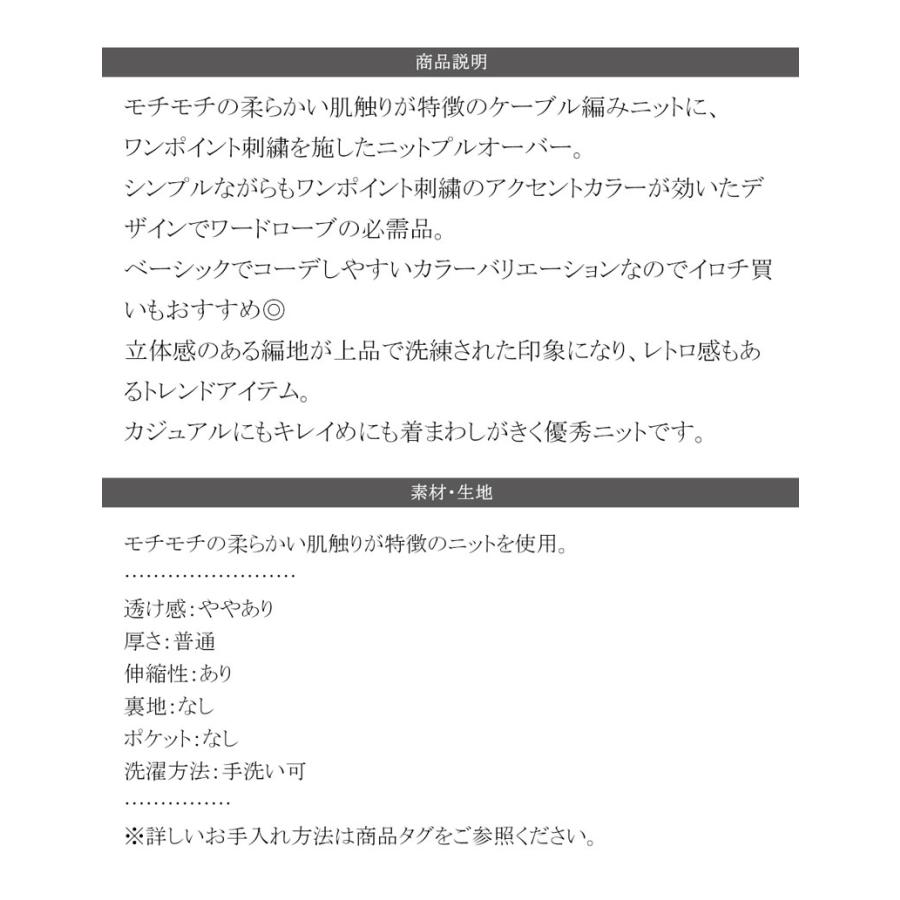 商品説明

モチモチの柔らかい肌触りが特徴のケーブル編みニットに、
ワンポイント刺繍を施したニットプルオーバー。
シンプルながらもワンポイント刺繍のアクセントカラーが効いたデザインでワードローブの必需品。
ベーシックでコーデしやすいカラーバリエーションなのでイロチ買いもおすすめ◎
立体感のある編地が上品で洗練された印象になり、レトロ感もあるトレンドアイテム。
カジュアルにもキレイめにも着まわしがきく優秀ニットです。

素材・生地

モチモチの柔らかい肌触りが特徴のニットを使用。
……………………
透け感:ややあり
厚さ:普通
伸縮性:あり
裏地:なし
ポケット:なし
洗濯方法:手洗い可
……………
※詳しいお手入れ方法は商品タグをご参照ください。